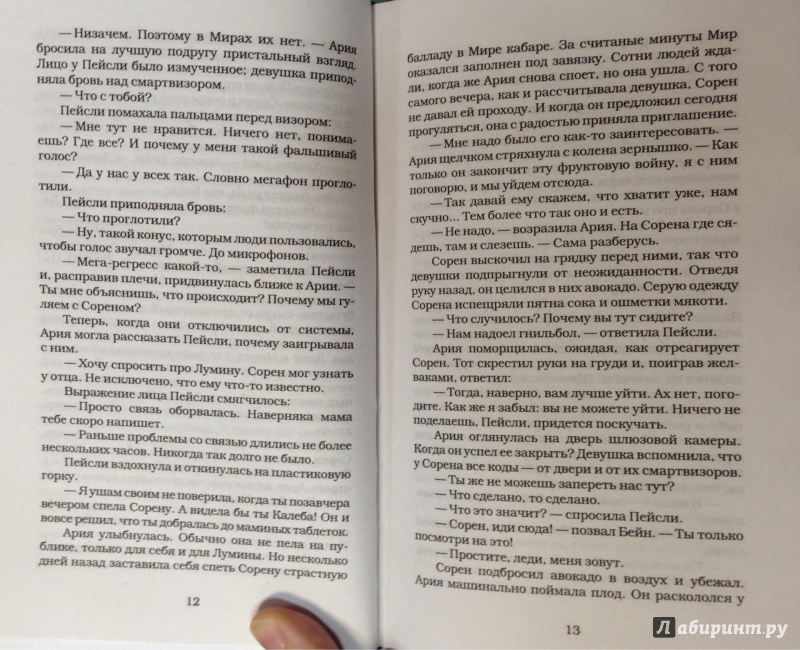 — Низачем. Поэтому в Мирах их нет. — Ария бросила на лучшую подругу пристальный взгляд. Лицо у Пейсли было измученное; девушка приподняла бровь над смартвизором.

— Что с тобой?

Пейсли помахала пальцами перед визором:

— Мне тут не нравится. Ничего нет, понимаешь? Где все? И почему у меня такой фальшивый голос?

— Да у нас у всех так. Словно мегафон проглотили.

Пейсли приподняла бровь:

— Что проглотили?

— Ну, такой конус, которым люди пользовались, чтобы голос звучал громче. До микрофонов.

— Мега-регресс какой-то, — заметила Пейсли и, расправив плечи, придвинулась ближе к Арии. — Ты мне объяснишь, что происходит? Почему мы гуляем с Сореном?

Теперь, когда они отключились от системы, Ария могла рассказать Пейсли, почему заигрывала с ним.

— Хочу спросить про Лумину. Сорен мог узнать у отца. Не исключено, что ему что-то известно.

Выражение лица Пейсли смягчилось:

— Просто связь оборвалась. Наверняка мама тебе скоро напишет.

— Раньше проблемы со связью длились не более нескольких часов. Никогда так долго не было.

Пейсли вздохнула и откинулась на пластиковую горку.

— Я ушам своим не поверила, когда ты позавчера вечером спела Сорену. А видела бы ты Калеба! Он и вовсе решил, что ты добралась до маминых таблеток.

Ария улыбнулась. Обычно она не пела на публике, только для себя и для Лумины. Но несколько дней назад заставила себя спеть Сорену страстную

12

балладу в Мире кабаре. За считаные минуты Мир оказался заполнен под завязку. Сотни людей ждали, когда же Ария снова споет, но она ушла. С того самого вечера, как и рассчитывала девушка, Сорен не давал ей проходу. И когда он предложил сегодня прогуляться, она с радостью приняла приглашение.

— Мне надо было его как-то заинтересовать. — Ария щелчком стряхнула с колена зернышко. — Как только он закончит эту фруктовую войну, я с ним поговорю, и мы уйдем отсюда.

— Так давай ему скажем, что хватит уже, нам скучно... Тем более что так оно и есть.

— Не надо, — возразила Ария. На Сорена где сядешь, там и слезешь. — Сама разберусь.

Сорен выскочил на грядку перед ними, так что девушки подпрыгнули от неожиданности. Отведя руку назад, он целился в них авокадо. Серую одежду Сорена испещряли пятна сока и ошметки мякоти.

— Что случилось? Почему вы тут сидите?

— Нам надоел гнильбол, — ответила Пейсли.

Ария поморщилась, ожидая, как отреагирует Сорен. Тот скрестил руки на груди и, поиграв желваками, ответил:

— Тогда, наверно, вам лучше уйти. Ах нет, погодите. Как же я забыл: вы не можете уйти. Ничего не поделаешь, Пейсли, придется поскучать.

Ария оглянулась на дверь шлюзовой камеры. Когда он успел ее закрыть? Девушка вспомнила, что у Сорена все коды — от двери и от их смартвизоров.

— Ты же не можешь запереть нас тут?

— Что сделано, то сделано.

— Что это значит? — спросила Пейсли.

— Сорен, иди сюда! — позвал Бейн. — Ты только посмотри на это!

— Простите, леди, меня зовут.

Сорен подбросил авокадо в воздух и убежал. Ария машинально поймала плод. Он раскололся у

13

Лабиринт.ру